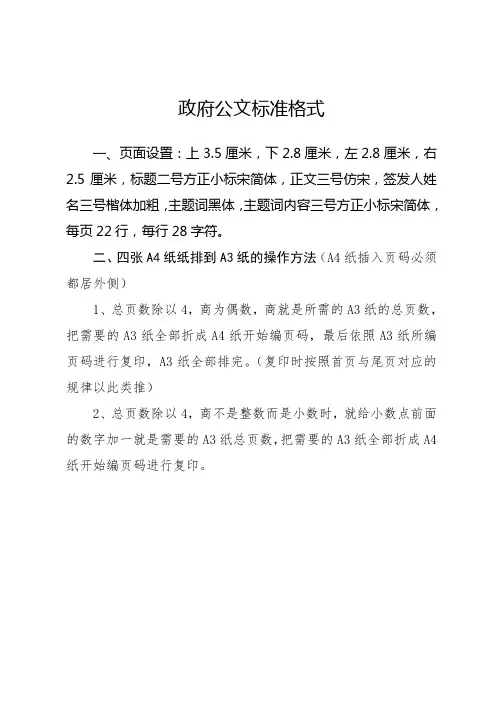 政府公文标准格式

一、页面设置：上 3.5 厘米，下 2.8 厘米，左 2.8 厘米，右 2.5 厘米，标题二号方正小标宋简体，正文三号仿宋，签发人姓名三号楷体加粗，主题词黑体，主题词内容三号方正小标宋简体，每页 22 行，每行 28 字符。

二、四张 A4 纸纸排到 A3 纸的操作方法（A4 纸插入页码必须都居外侧）

1、总页数除以 4，商为偶数，商就是所需的 A3 纸的总页数，把需要的 A3 纸全部折成 A4 纸开始编页码，最后依照 A3 纸所编页码进行复印，A3 纸全部排完。（复印时按照首页与尾页对应的规律以此类推）

2、总页数除以 4，商不是整数而是小数时，就给小数点前面的数字加一就是需要的 A3 纸总页数，把需要的 A3 纸全部折成 A4 纸开始编页码进行复印。